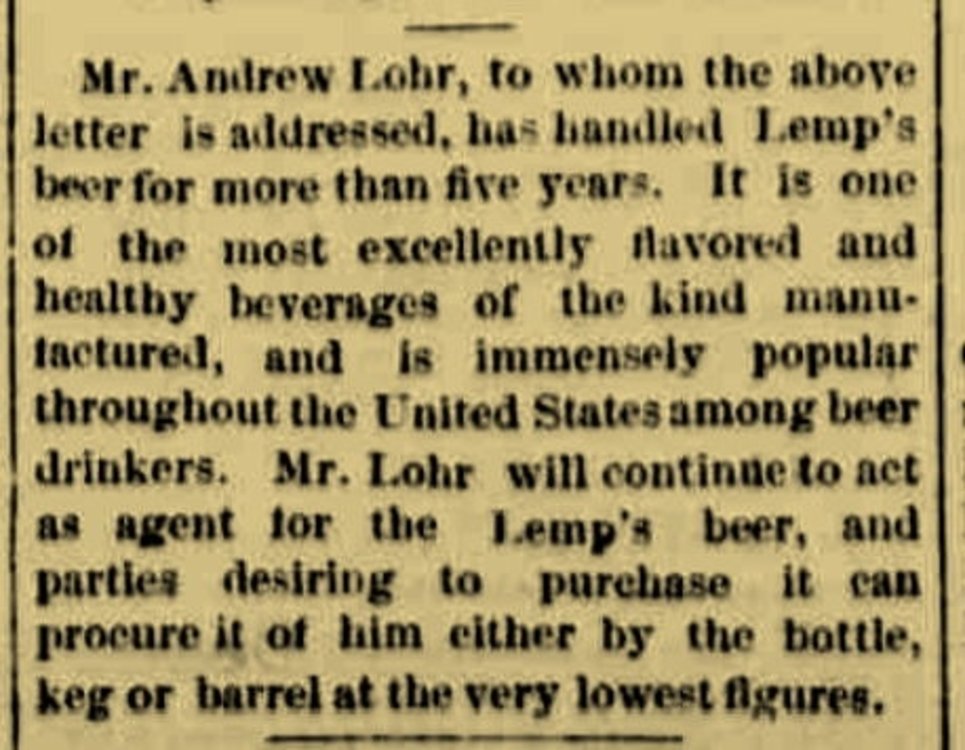 Mr. Andrew Lohr, to whom the above letter is addressed, has handled Lemp's beer for more than five years. It is one of the most excellently flavored and healthy beverages of the kind manufactured, and is immensely popular throughout the United States among beer drinkers. Mr. Lohr will continue to act as agent for the Lemp's beer, and parties desiring to purchase it can procure it of him either by the bottle, keg or barrel at the very lowest figures.